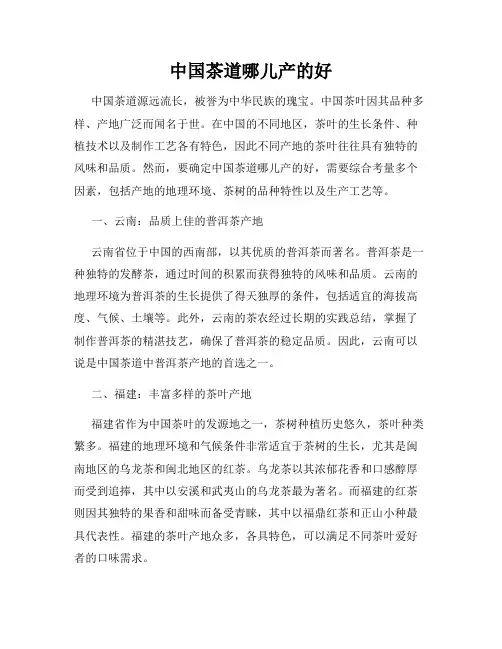 中国茶道哪儿产的好

中国茶道源远流长，被誉为中华民族的瑰宝。中国茶叶因其品种多样、产地广泛而闻名于世。在中国的不同地区，茶叶的生长条件、种植技术以及制作工艺各有特色，因此不同产地的茶叶往往具有独特的风味和品质。然而，要确定中国茶道哪儿产的好，需要综合考量多个因素，包括产地的地理环境、茶树的品种特性以及生产工艺等。

一、云南：品质上佳的普洱茶产地

云南省位于中国的西南部，以其优质的普洱茶而著名。普洱茶是一种独特的发酵茶，通过时间的积累而获得独特的风味和品质。云南的地理环境为普洱茶的生长提供了得天独厚的条件，包括适宜的海拔高度、气候、土壤等。此外，云南的茶农经过长期的实践总结，掌握了制作普洱茶的精湛技艺，确保了普洱茶的稳定品质。因此，云南可以说是中国茶道中普洱茶产地的首选之一。

二、福建：丰富多样的茶叶产地

福建省作为中国茶叶的发源地之一，茶树种植历史悠久，茶叶种类繁多。福建的地理环境和气候条件非常适宜于茶树的生长，尤其是闽南地区的乌龙茶和闽北地区的红茶。乌龙茶以其浓郁花香和口感醇厚而受到追捧，其中以安溪和武夷山的乌龙茶最为著名。而福建的红茶则因其独特的果香和甜味而备受青睐，其中以福鼎红茶和正山小种最具代表性。福建的茶叶产地众多，各具特色，可以满足不同茶叶爱好者的口味需求。